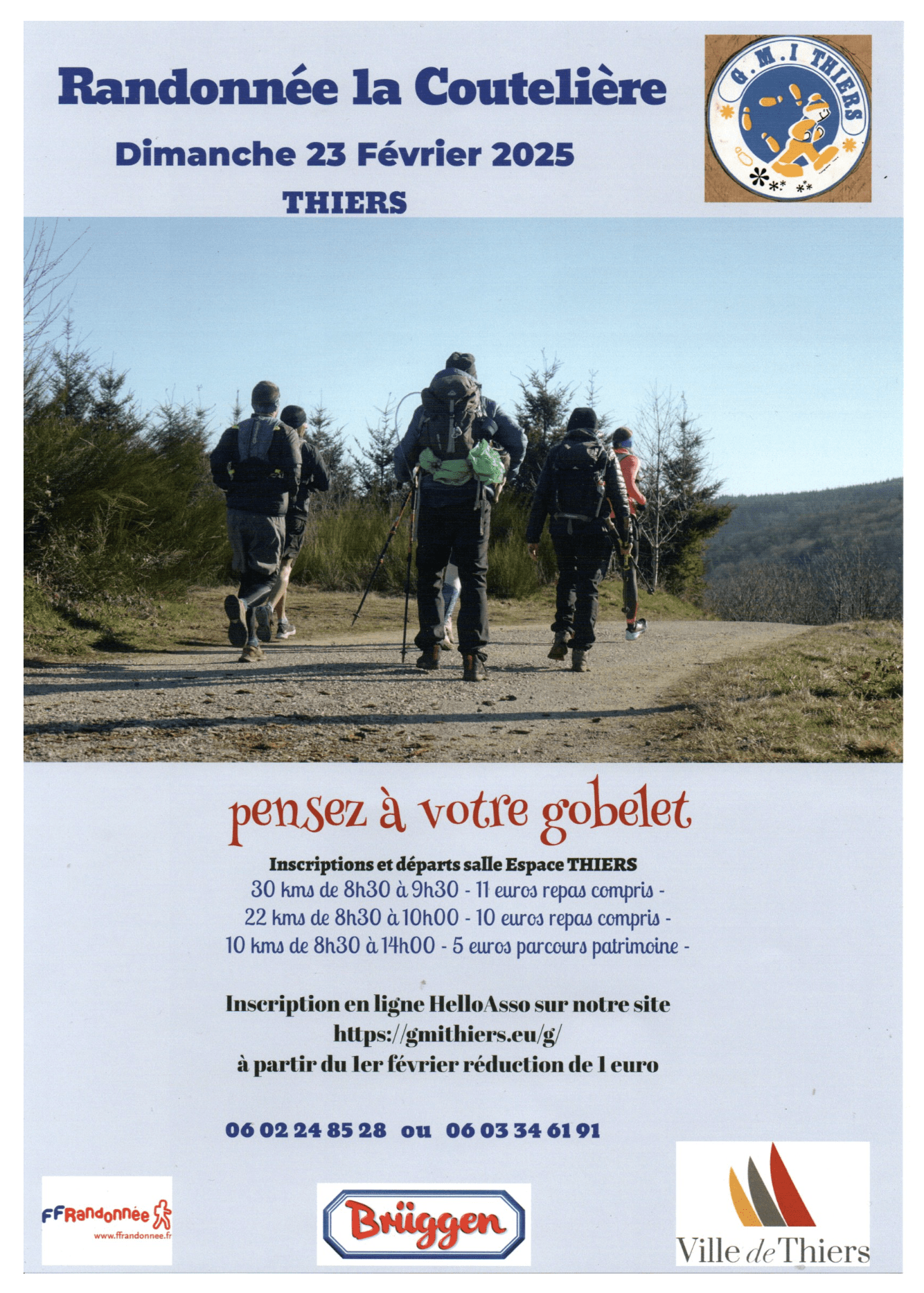 Randonnée la Coutelière

Dimanche 23 Février 2025

THIERS

G.M.I THIERS

pensez à votre gobelet

Inscriptions et départs salle Espace THIERS
30 kms de 8h30 à 9h30 - 11 euros repas compris -
22 kms de 8h30 à 10h00 - 10 euros repas compris -
10 kms de 8h30 à 14h00 - 5 euros parcours patrimoine -

Inscription en ligne HelloAsso sur notre site
https://gmithiers.eu/g/
à partir du 1er février réduction de 1 euro

06 02 24 85 28 ou 06 03 34 61 91

FFRandonnée
www.ffrandonnee.fr

Brüggen

Ville de Thiers